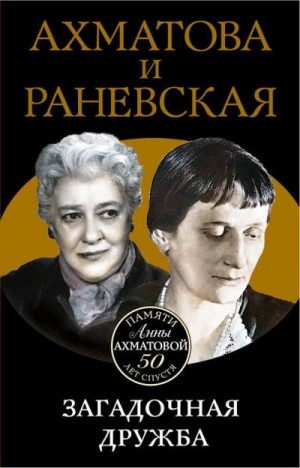 АХМАТОВА
И
РАНЕВСКАЯ

ПАМЯТИ
Анны
АХМАТОВОЙ
50
ЛЕТ СПУСТЯ

ЗАГАДОЧНАЯ
ДРУЖБА